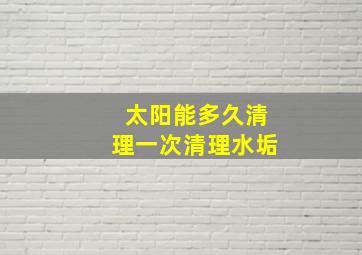 太阳能多久清理一次清理水垢